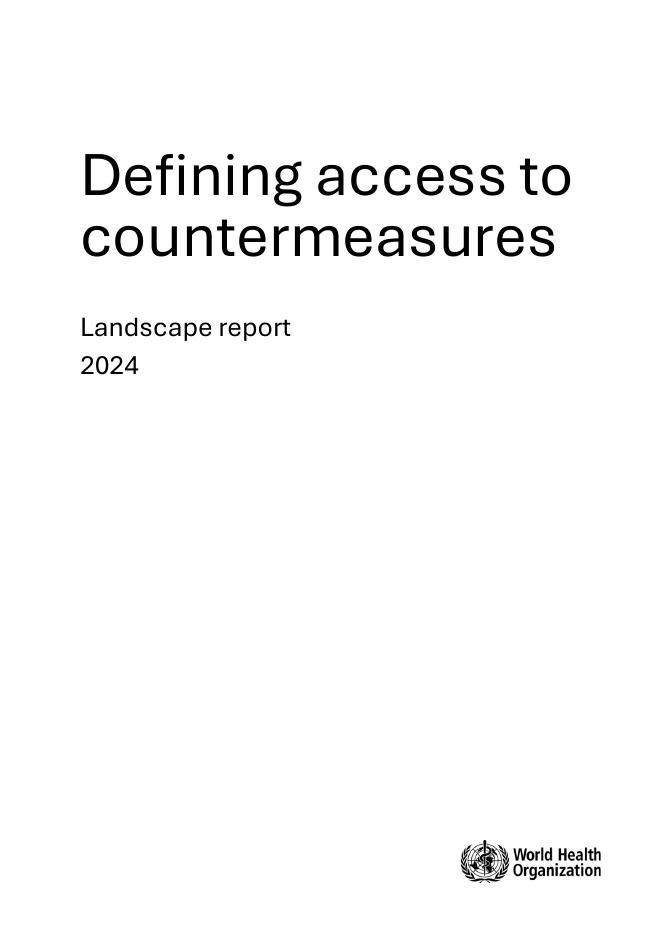 Defining access to countermeasures

Landscape report
2024

World Health
Organization